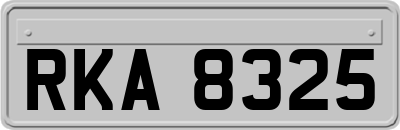 RKA 8325